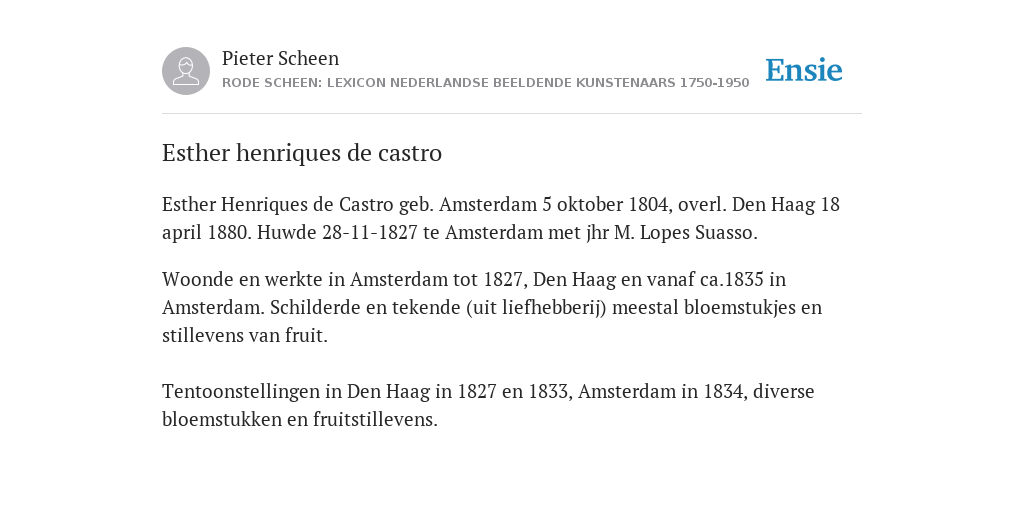 Pieter Scheen
RODE SCHEEN: LEXICON NEDERLANDSE BEELDENDE KUNSTENAARS 1750-1950

Ensie

Esther henriques de castro

Esther Henriques de Castro geb. Amsterdam 5 oktober 1804, overl. Den Haag 18 april 1880. Huwde 28-11-1827 te Amsterdam met jhr M. Lopes Suasso.

Woonde en werkte in Amsterdam tot 1827, Den Haag en vanaf ca.1835 in Amsterdam. Schilderde en tekende (uit liefhebberij) meestal bloemstukjes en stillevens van fruit.

Tentoonstellingen in Den Haag in 1827 en 1833, Amsterdam in 1834, diverse bloemstukken en fruitstillevens.